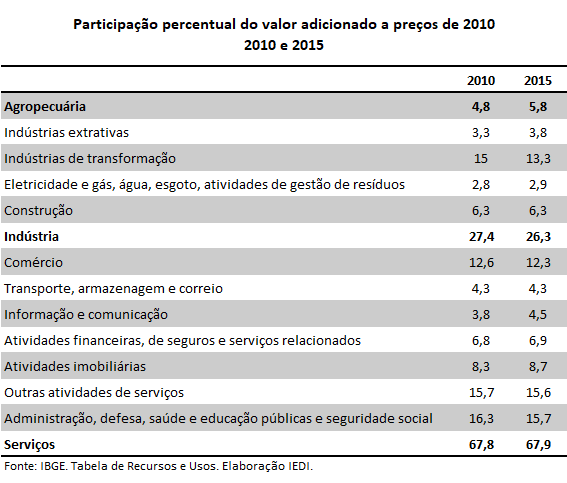 Participação percentual do valor adicionado a preços de 2010
2010 e 2015

| | 2010 | 2015 |
|---|---|---|
| Agropecuária | 4,8 | 5,8 |
| Indústrias extrativas | 3,3 | 3,8 |
| Indústrias de transformação | 15 | 13,3 |
| Eletricidade e gás, água, esgoto, atividades de gestão de resíduos | 2,8 | 2,9 |
| Construção | 6,3 | 6,3 |
| Indústria | 27,4 | 26,3 |
| Comércio | 12,6 | 12,3 |
| Transporte, armazenagem e correio | 4,3 | 4,3 |
| Informação e comunicação | 3,8 | 4,5 |
| Atividades financeiras, de seguros e serviços relacionados | 6,8 | 6,9 |
| Atividades imobiliárias | 8,3 | 8,7 |
| Outras atividades de serviços | 15,7 | 15,6 |
| Administração, defesa, saúde e educação públicas e seguridade social | 16,3 | 15,7 |
| Serviços | 67,8 | 67,9 |

Fonte: IBGE. Tabela de Recursos e Usos. Elaboração IEDI.